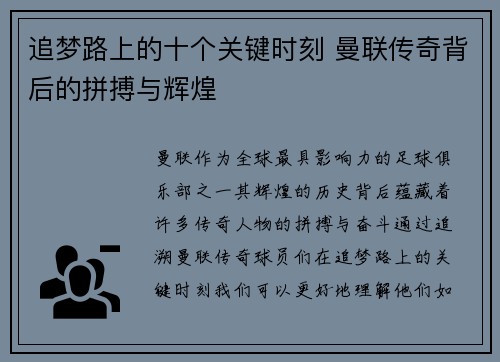 追梦路上的十个关键时刻 曼联传奇背后的拼搏与辉煌

曼联作为全球最具影响力的足球俱乐部之一其辉煌的历史背后蕴藏着许多传奇人物的拼搏与奋斗通过追溯曼联传奇球员们在追梦路上的关键时刻我们可以更好地理解他们如